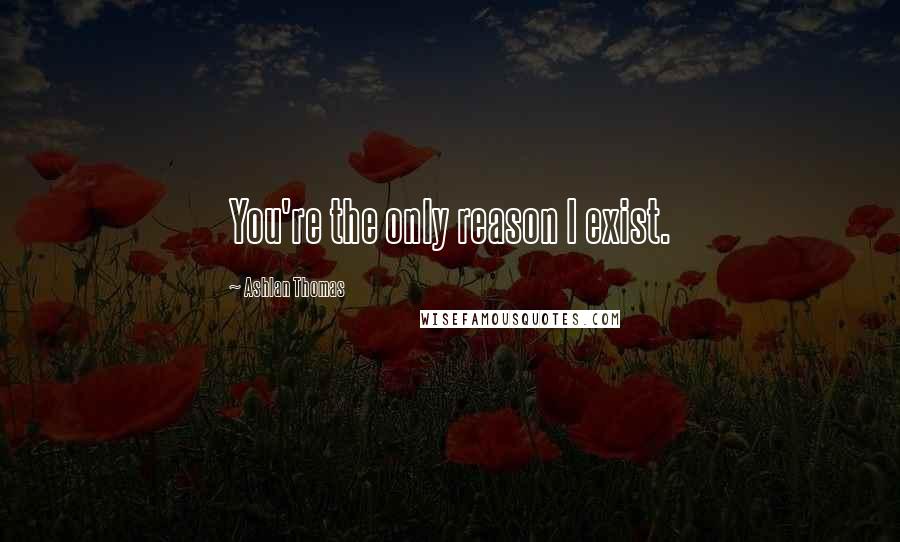 You're the only reason I exist.

~ Ashlan Thomas

WISEFAMOUSQUOTES.COM